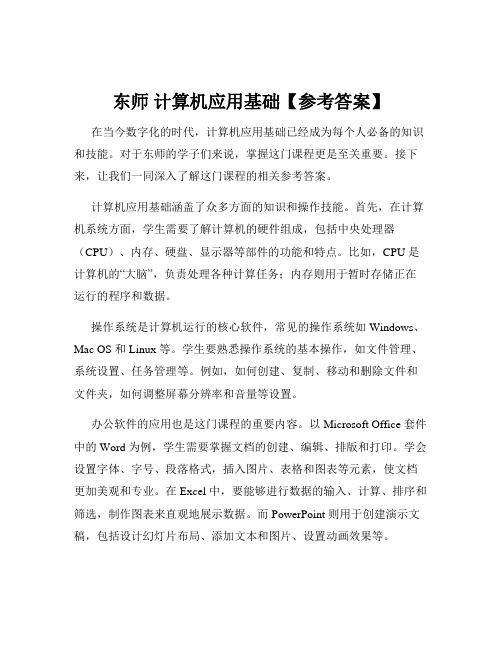 东师 计算机应用基础【参考答案】

在当今数字化的时代，计算机应用基础已经成为每个人必备的知识和技能。对于东师的学子们来说，掌握这门课程更是至关重要。接下来，让我们一同深入了解这门课程的相关参考答案。

计算机应用基础涵盖了众多方面的知识和操作技能。首先，在计算机系统方面，学生需要了解计算机的硬件组成，包括中央处理器（CPU）、内存、硬盘、显示器等部件的功能和特点。比如，CPU 是计算机的“大脑”，负责处理各种计算任务；内存则用于暂时存储正在运行的程序和数据。

操作系统是计算机运行的核心软件，常见的操作系统如 Windows、Mac OS 和 Linux 等。学生要熟悉操作系统的基本操作，如文件管理、系统设置、任务管理等。例如，如何创建、复制、移动和删除文件和文件夹，如何调整屏幕分辨率和音量等设置。

办公软件的应用也是这门课程的重要内容。以 Microsoft Office 套件中的 Word 为例，学生需要掌握文档的创建、编辑、排版和打印。学会设置字体、字号、段落格式，插入图片、表格和图表等元素，使文档更加美观和专业。在 Excel 中，要能够进行数据的输入、计算、排序和筛选，制作图表来直观地展示数据。而 PowerPoint 则用于创建演示文稿，包括设计幻灯片布局、添加文本和图片、设置动画效果等。